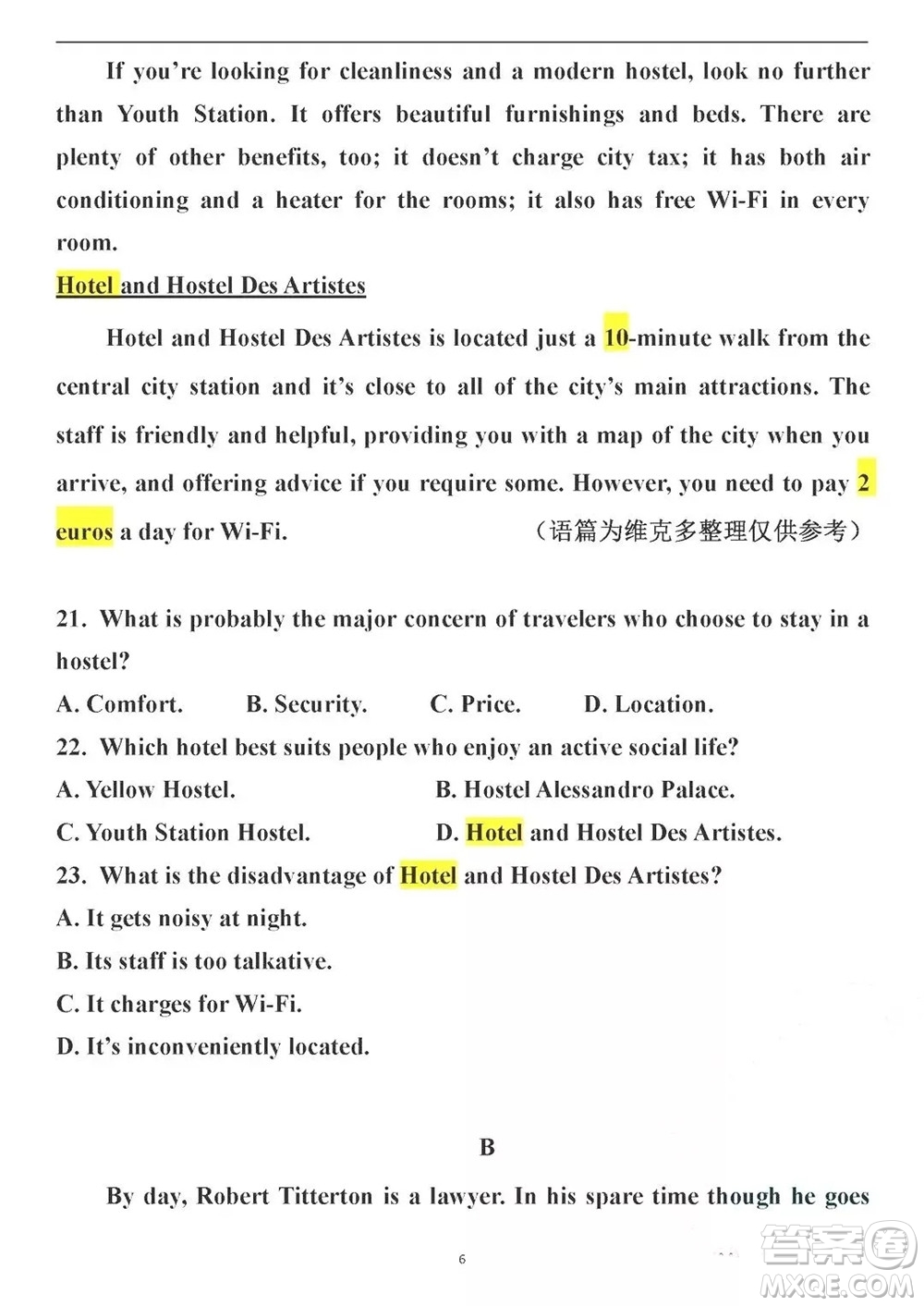 If you're looking for cleanliness and a modern hostel, look no further than Youth Station. It offers beautiful furnishings and beds. There are plenty of other benefits, too; it doesn't charge city tax; it has both air conditioning and a heater for the rooms; it also has free Wi-Fi in every room.

Hotel and Hostel Des Artistes

Hotel and Hostel Des Artistes is located just a 10-minute walk from the central city station and it's close to all of the city's main attractions. The staff is friendly and helpful, providing you with a map of the city when you arrive, and offering advice if you require some. However, you need to pay 2 euros a day for Wi-Fi. （语篇为维克多整理仅供参考）

21. What is probably the major concern of travelers who choose to stay in a hostel?
A. Comfort. B. Security. C. Price. D. Location.
22. Which hotel best suits people who enjoy an active social life?
A. Yellow Hostel. B. Hostel Alessandro Palace.
C. Youth Station Hostel. D. Hotel and Hostel Des Artistes.
23. What is the disadvantage of Hotel and Hostel Des Artistes?
A. It gets noisy at night.
B. Its staff is too talkative.
C. It charges for Wi-Fi.
D. It's inconveniently located.

B

By day, Robert Titterton is a lawyer. In his spare time though he goes

6

答案圈
MXQE.COM